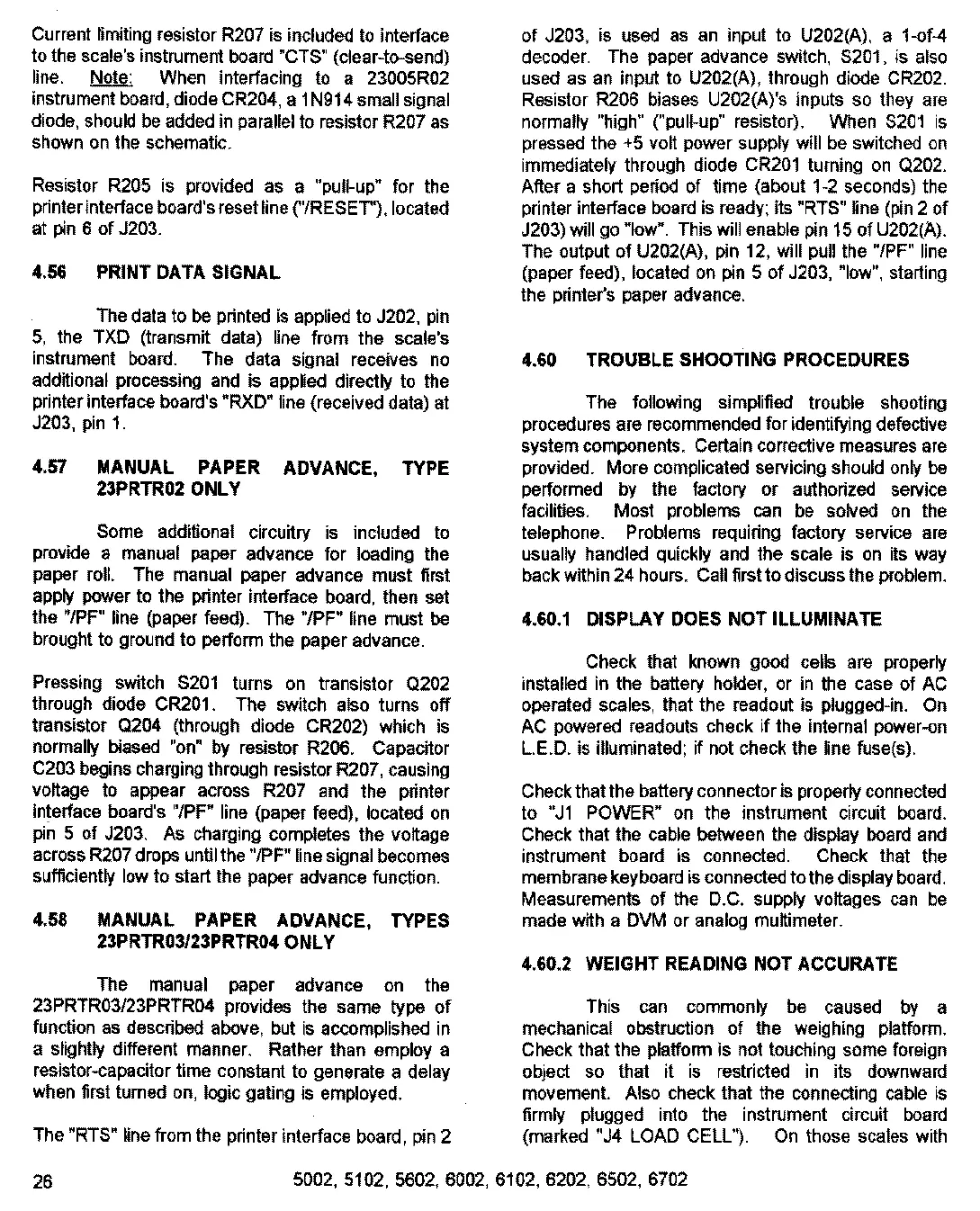 Current limiting resistor R207 is included to interface to the scale's instrument board "CTS" (clear-to-send) line. Note: When interfacing to a 23005R02 instrument board, diode CR204, a 1N914 small signal diode, should be added in parallel to resistor R207 as shown on the schematic.

Resistor R205 is provided as a "pull-up" for the printer interface board's reset line ("/RESET"), located at pin 6 of J203.

4.56 PRINT DATA SIGNAL

The data to be printed is applied to J202, pin 5, the TXD (transmit data) line from the scale's instrument board. The data signal receives no additional processing and is applied directly to the printer interface board's "RXD" line (received data) at J203, pin 1.

4.57 MANUAL PAPER ADVANCE, TYPE 23PRTR02 ONLY

Some additional circuitry is included to provide a manual paper advance for loading the paper roll. The manual paper advance must first apply power to the printer interface board, then set the "/PF" line (paper feed). The "/PF" line must be brought to ground to perform the paper advance.

Pressing switch S201 turns on transistor Q202 through diode CR201. The switch also turns off transistor Q204 (through diode CR202) which is normally biased "on" by resistor R206. Capacitor C203 begins charging through resistor R207, causing voltage to appear across R207 and the printer interface board's "/PF" line (paper feed), located on pin 5 of J203. As charging completes the voltage across R207 drops until the "/PF" line signal becomes sufficiently low to start the paper advance function.

4.58 MANUAL PAPER ADVANCE, TYPES 23PRTR03/23PRTR04 ONLY

The manual paper advance on the 23PRTR03/23PRTR04 provides the same type of function as described above, but is accomplished in a slightly different manner. Rather than employ a resistor-capacitor time constant to generate a delay when first turned on, logic gating is employed.

The "RTS" line from the printer interface board, pin 2 of J203, is used as an input to U202(A), a 1-of-4 decoder. The paper advance switch, S201, is also used as an input to U202(A), through diode CR202. Resistor R206 biases U202(A)'s inputs so they are normally "high" ("pull-up" resistor). When S201 is pressed the +5 volt power supply will be switched on immediately through diode CR201 turning on Q202. After a short period of time (about 1-2 seconds) the printer interface board is ready; its "RTS" line (pin 2 of J203) will go "low". This will enable pin 15 of U202(A). The output of U202(A), pin 12, will pull the "/PF" line (paper feed), located on pin 5 of J203, "low", starting the printer's paper advance.

4.60 TROUBLE SHOOTING PROCEDURES

The following simplified trouble shooting procedures are recommended for identifying defective system components. Certain corrective measures are provided. More complicated servicing should only be performed by the factory or authorized service facilities. Most problems can be solved on the telephone. Problems requiring factory service are usually handled quickly and the scale is on its way back within 24 hours. Call first to discuss the problem.

4.60.1 DISPLAY DOES NOT ILLUMINATE

Check that known good cells are properly installed in the battery holder, or in the case of AC operated scales, that the readout is plugged-in. On AC powered readouts check if the internal power-on L.E.D. is illuminated; if not check the line fuse(s).

Check that the battery connector is properly connected to "J1 POWER" on the instrument circuit board. Check that the cable between the display board and instrument board is connected. Check that the membrane keyboard is connected to the display board. Measurements of the D.C. supply voltages can be made with a DVM or analog multimeter.

4.60.2 WEIGHT READING NOT ACCURATE

This can commonly be caused by a mechanical obstruction of the weighing platform. Check that the platform is not touching some foreign object so that it is restricted in its downward movement. Also check that the connecting cable is firmly plugged into the instrument circuit board (marked "J4 LOAD CELL"). On those scales with

26 5002, 5102, 5602, 6002, 6102, 6202, 6502, 6702